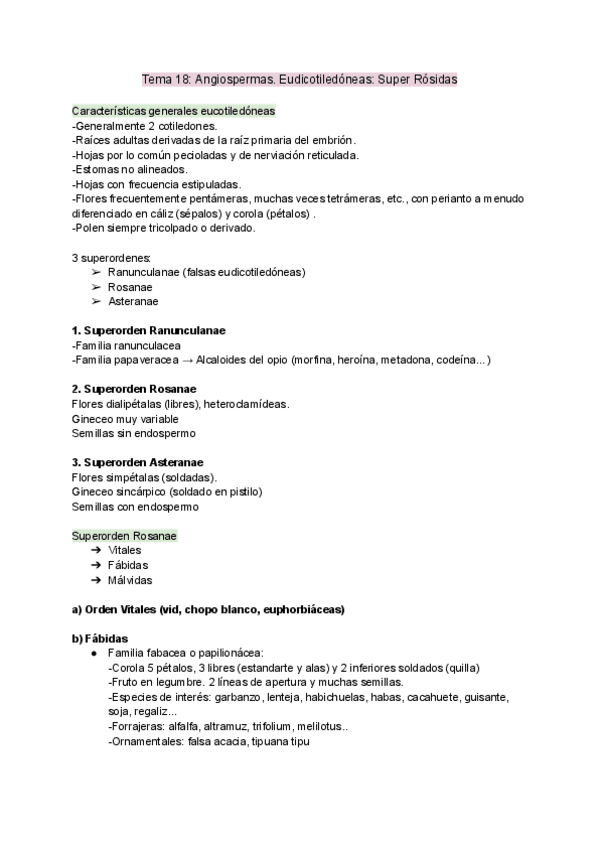 Tema 18: Angiospermas. Eudicotiledóneas: Super Rósidas

Características generales eucotiledóneas
-Generalmente 2 cotiledones.
-Raíces adultas derivadas de la raíz primaria del embrión.
-Hojas por lo común pecioladas y de nerviación reticulada.
-Estomas no alineados.
-Hojas con frecuencia estipuladas.
-Flores frecuentemente pentámeras, muchas veces tetrámeras, etc., con perianto a menudo diferenciado en cáliz (sépalos) y corola (pétalos) .
-Polen siempre tricolpado o derivado.

3 superordenes:
➢ Ranunculanae (falsas eudicotiledóneas)
➢ Rosanae
➢ Asteranae

1. Superorden Ranunculanae
-Familia ranunculacea
-Familia papaveracea → Alcaloides del opio (morfina, heroína, metadona, codeína...)

2. Superorden Rosanae
Flores dialipétalas (libres), heteroclamídeas.
Gineceo muy variable
Semillas sin endospermo

3. Superorden Asteranae
Flores simpétalas (soldadas).
Gineceo sincárpico (soldado en pistilo)
Semillas con endospermo

Superorden Rosanae
➔ Vitales
➔ Fábidas
➔ Málvidas

a) Orden Vitales (vid, chopo blanco, euphorbiáceas)

b) Fábidas
● Familia fabacea o papilionácea:
-Corola 5 pétalos, 3 libres (estandarte y alas) y 2 inferiores soldados (quilla)
-Fruto en legumbre. 2 líneas de apertura y muchas semillas.
-Especies de interés: garbanzo, lenteja, habichuelas, habas, cacahuete, guisante, soja, regaliz...
-Forrajeras: alfalfa, altramuz, trifolium, melilotus..
-Ornamentales: falsa acacia, tipuana tipu